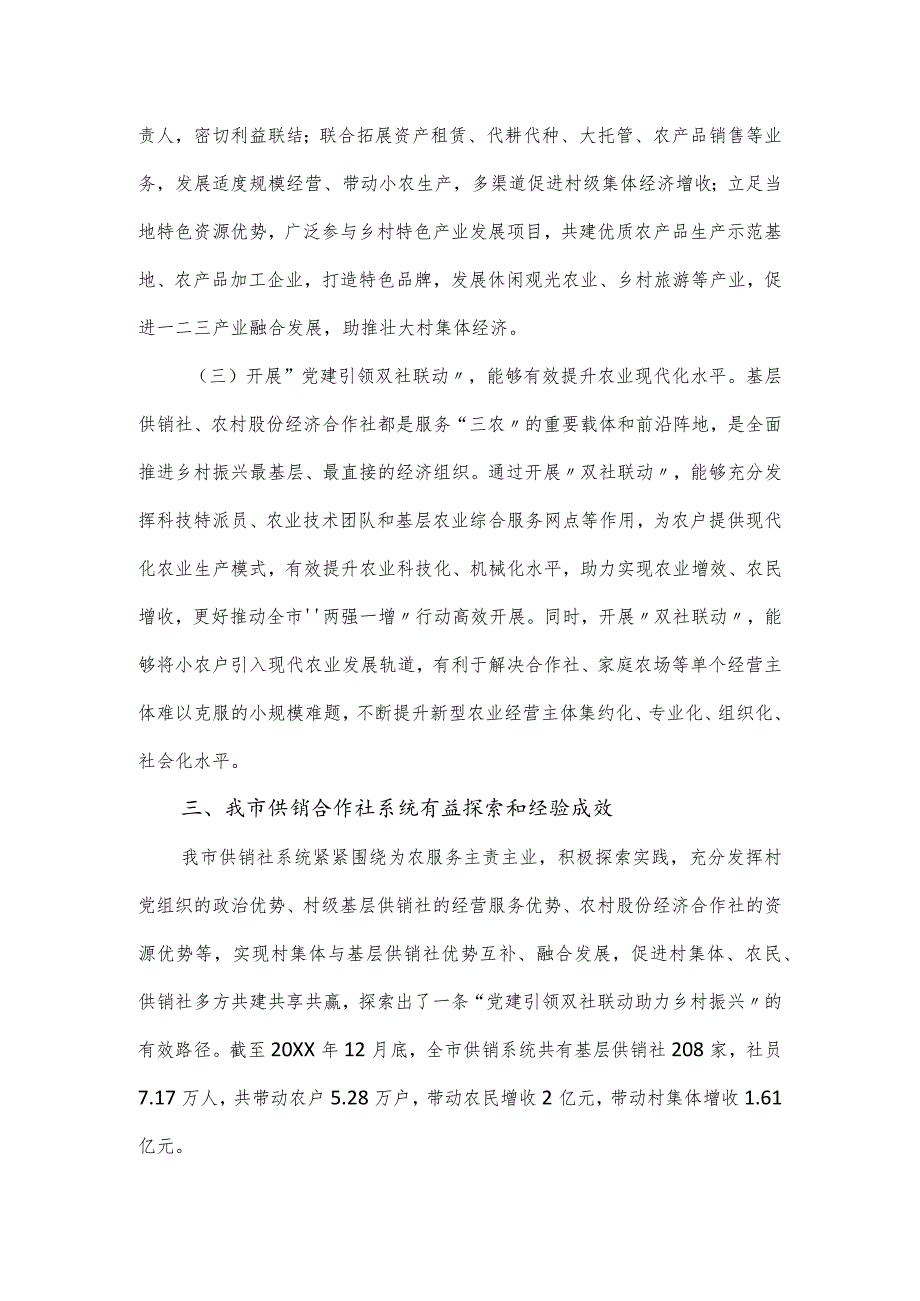 责人，密切利益联结；联合拓展资产租赁、代耕代种、大托管、农产品销售等业务，发展适度规模经营、带动小农生产，多渠道促进村级集体经济增收；立足当地特色资源优势，广泛参与乡村特色产业发展项目，共建优质农产品生产示范基地、农产品加工企业，打造特色品牌，发展休闲观光农业、乡村旅游等产业，促进一二三产业融合发展，助推壮大村集体经济。

（三）开展”党建引领双社联动〃，能够有效提升农业现代化水平。基层供销社、农村股份经济合作社都是服务“三农〃的重要载体和前沿阵地，是全面推进乡村振兴最基层、最直接的经济组织。通过开展〃双社联动〃，能够充分发挥科技特派员、农业技术团队和基层农业综合服务网点等作用，为农户提供现代化农业生产模式，有效提升农业科技化、机械化水平，助力实现农业增效、农民增收，更好推动全市''两强一增〃行动高效开展。同时，开展〃双社联动〃，能够将小农户引入现代农业发展轨道，有利于解决合作社、家庭农场等单个经营主体难以克服的小规模难题，不断提升新型农业经营主体集约化、专业化、组织化、社会化水平。

三、我市供销合作社系统有益探索和经验成效

我市供销社系统紧紧围绕为农服务主责主业，积极探索实践，充分发挥村党组织的政治优势、村级基层供销社的经营服务优势、农村股份经济合作社的资源优势等，实现村集体与基层供销社优势互补、融合发展，促进村集体、农民、供销社多方共建共享共赢，探索出了一条“党建引领双社联动助力乡村振兴〃的有效路径。截至20XX年12月底，全市供销系统共有基层供销社208家，社员7.17万人，共带动农户5.28万户，带动农民增收2亿元，带动村集体增收1.61亿元。